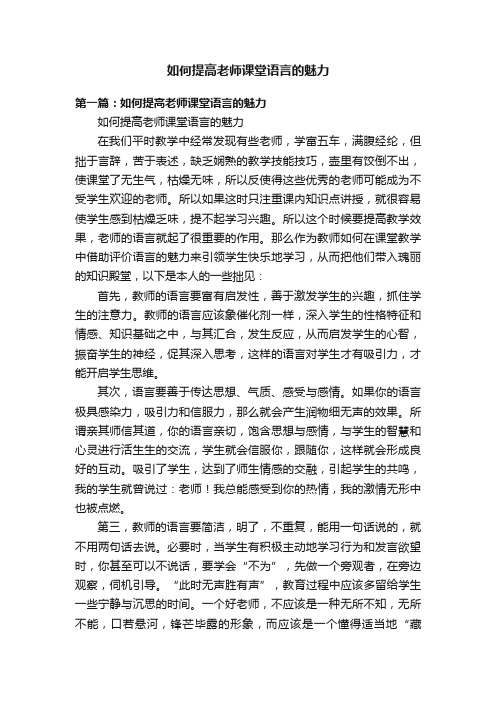 如何提高老师课堂语言的魅力

第一篇：如何提高老师课堂语言的魅力

如何提高老师课堂语言的魅力

在我们平时教学中经常发现有些老师，学富五车，满腹经纶，但拙于言辞，苦于表述，缺乏娴熟的教学技能技巧，壶里有饺倒不出，使课堂了无生气，枯燥无味，所以反使得这些优秀的老师可能成为不受学生欢迎的老师。所以如果这时只注重课内知识点讲授，就很容易使学生感到枯燥乏味，提不起学习兴趣。所以这个时候要提高教学效果，老师的语言就起了很重要的作用。那么作为教师如何在课堂教学中借助评价语言的魅力来引领学生快乐地学习，从而把他们带入瑰丽的知识殿堂，以下是本人的一些拙见：

首先，教师的语言要富有启发性，善于激发学生的兴趣，抓住学生的注意力。教师的语言应该象催化剂一样，深入学生的性格特征和情感、知识基础之中，与其汇合，发生反应，从而启发学生的心智，振奋学生的神经，促其深入思考，这样的语言对学生才有吸引力，才能开启学生思维。

其次，语言要善于传达思想、气质、感受与感情。如果你的语言极具感染力，吸引力和信服力，那么就会产生润物细无声的效果。所谓亲其师信其道，你的语言亲切，饱含思想与感情，与学生的智慧和心灵进行活生生的交流，学生就会信服你，跟随你，这样就会形成良好的互动。吸引了学生，达到了师生情感的交融，引起学生的共鸣，我的学生就曾说过：老师！我总能感受到你的热情，我的激情无形中也被点燃。

第三，教师的语言要简洁，明了，不重复，能用一句话说的，就不用两句话去说。必要时，当学生有积极主动地学习行为和发言欲望时，你甚至可以不说话，要学会“不为”，先做一个旁观者，在旁边观察，伺机引导。“此时无声胜有声”，教育过程中应该多留给学生一些宁静与沉思的时间。一个好老师，不应该是一种无所不知，无所不能，口若悬河，锋芒毕露的形象，而应该是一个懂得适当地“藏